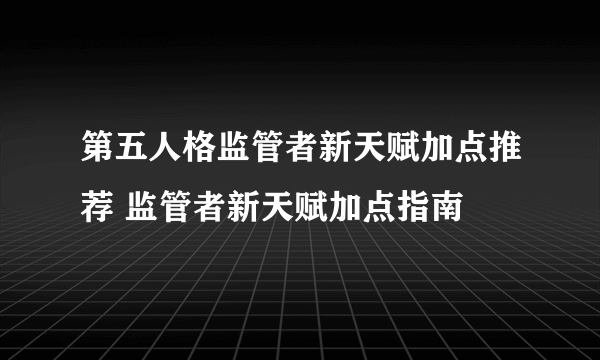 第五人格监管者新天赋加点推荐 监管者新天赋加点指南